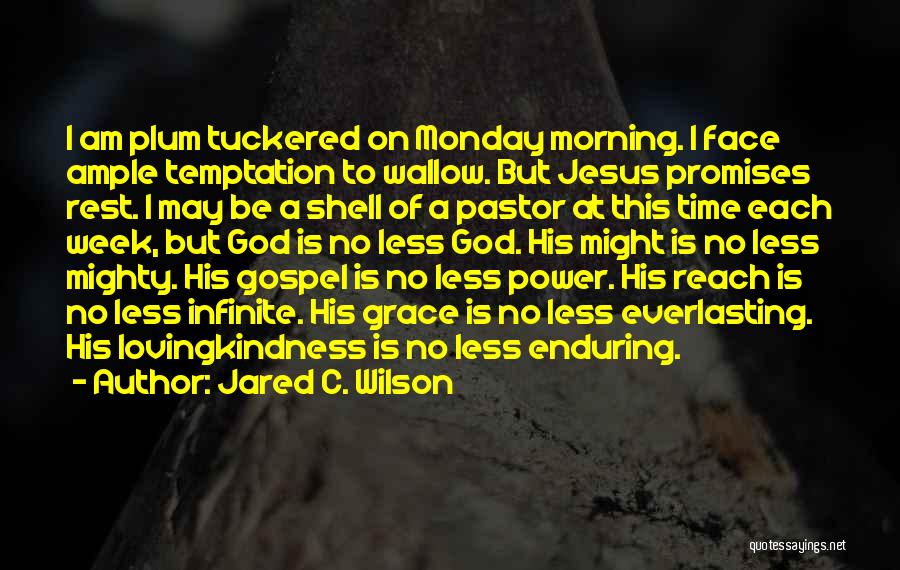 I am plum tuckered on Monday morning. I face ample temptation to wallow. But Jesus promises rest. I may be a shell of a pastor at this time each week, but God is no less God. His might is no less mighty. His gospel is no less power. His reach is no less infinite. His grace is no less everlasting. His lovingkindness is no less enduring.

- Author: Jared C. Wilson

quotessayings.net